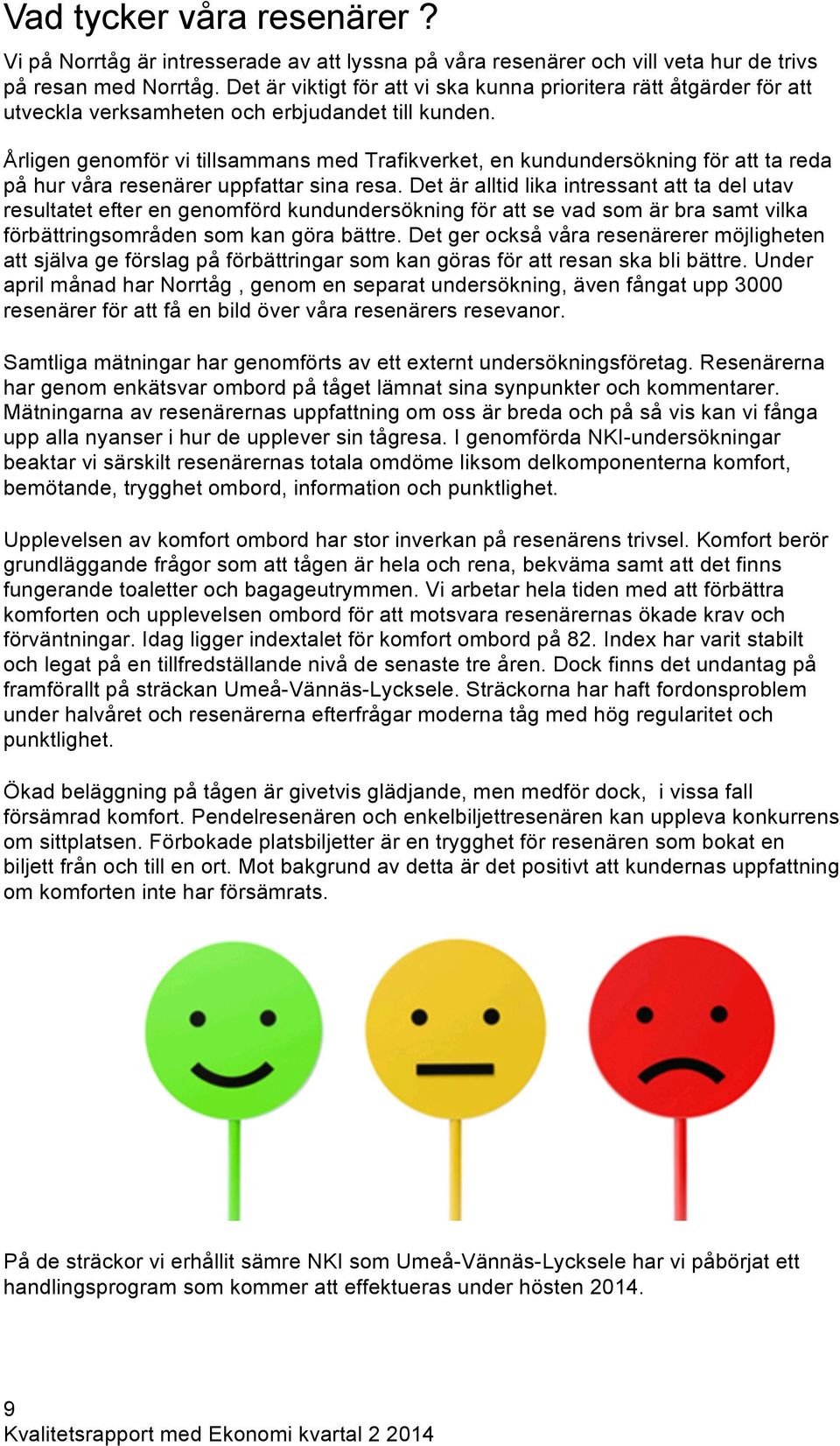 Vad tycker våra resenärer ?

Vi på Norrtåg är intresserade av att lyssna på våra resenärer och vill veta hur de trivs på resan med Norrtåg. Det är viktigt för att vi ska kunna prioritera rätt åtgärder för att utveckla verksamheten och erbjudandet till kunden.

Årligen genomför vi tillsammans med Trafikverket, en kundundersökning för att ta reda på hur våra resenärer uppfattar sina resa. Det är alltid lika intressant att ta del utav resultatet efter en genomförd kundundersökning för att se vad som är bra samt vilka förbättringsområden som kan göra bättre. Det ger också våra resenärerer möjligheten att själva ge förslag på förbättringar som kan göras för att resan ska bli bättre. Under april månad har Norrtåg , genom en separat undersökning, även fångat upp 3000 resenärer för att få en bild över våra resenärers resevanor.

Samtliga mätningar har genomförts av ett externt undersökningsföretag. Resenärerna har genom enkätsvar ombord på tåget lämnat sina synpunkter och kommentarer. Mätningarna av resenärernas uppfattning om oss är breda och på så vis kan vi fånga upp alla nyanser i hur de upplever sin tågresa. I genomförda NKI-undersökningar beaktar vi särskilt resenärernas totala omdöme liksom delkomponenterna komfort, bemötande, trygghet ombord, information och punktlighet.

Upplevelsen av komfort ombord har stor inverkan på resenärens trivsel. Komfort berör grundläggande frågor som att tågen är hela och rena, bekväma samt att det finns fungerande toaletter och bagageutrymmen. Vi arbetar hela tiden med att förbättra komforten och upplevelsen ombord för att motsvara resenärernas ökade krav och förväntningar. Idag ligger indextalet för komfort ombord på 82. Index har varit stabilt och legat på en tillfredställande nivå de senaste tre åren. Dock finns det undantag på framförallt på sträckan Umeå-Vännäs-Lycksele. Sträckorna har haft fordonsproblem under halvåret och resenärerna efterfrågar moderna tåg med hög regularitet och punktlighet.

Ökad beläggning på tågen är givetvis glädjande, men medför dock, i vissa fall försämrad komfort. Pendelresenären och enkelbiljettresenären kan uppleva konkurrens om sittplatsen. Förbokade platsbiljetter är en trygghet för resenären som bokat en biljett från och till en ort. Mot bakgrund av detta är det positivt att kundernas uppfattning om komforten inte har försämrats.

På de sträckor vi erhållit sämre NKI som Umeå-Vännäs-Lycksele har vi påbörjat ett handlingsprogram som kommer att effektueras under hösten 2014.

9
Kvalitetsrapport med Ekonomi kvartal 2 2014